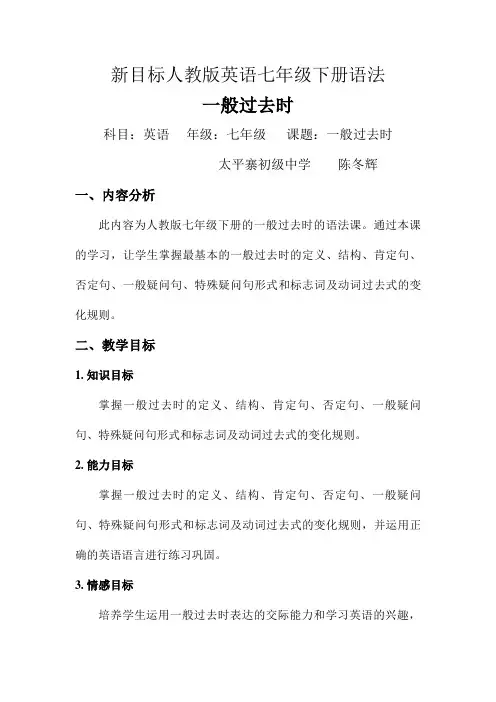 新目标人教版英语七年级下册语法

一般过去时

科目：英语　年级：七年级　课题：一般过去时

太平寨初级中学　陈冬辉

一、内容分析

此内容为人教版七年级下册的一般过去时的语法课。通过本课的学习，让学生掌握最基本的一般过去时的定义、结构、肯定句、否定句、一般疑问句、特殊疑问句形式和标志词及动词过去式的变化规则。

二、教学目标

1. 知识目标

掌握一般过去时的定义、结构、肯定句、否定句、一般疑问句、特殊疑问句形式和标志词及动词过去式的变化规则。

2. 能力目标

掌握一般过去时的定义、结构、肯定句、否定句、一般疑问句、特殊疑问句形式和标志词及动词过去式的变化规则，并运用正确的英语语言进行练习巩固。

3. 情感目标

培养学生运用一般过去时表达的交际能力和学习英语的兴趣，